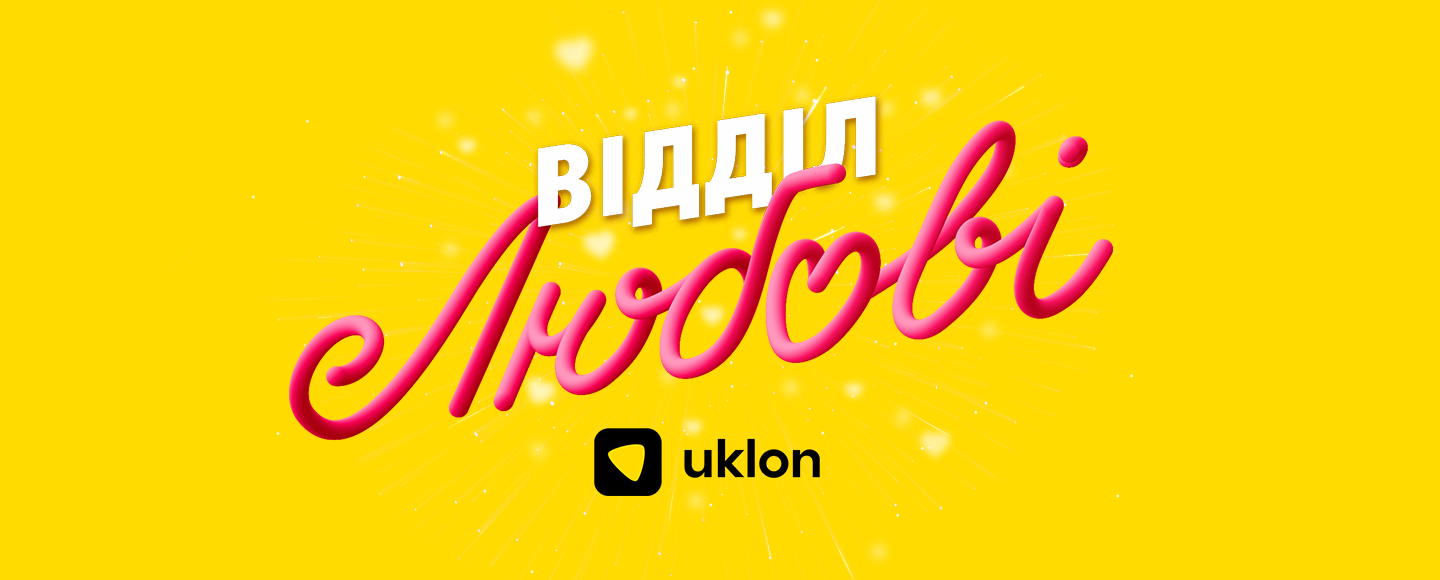 ВІДДІЛ
Любові
uklon